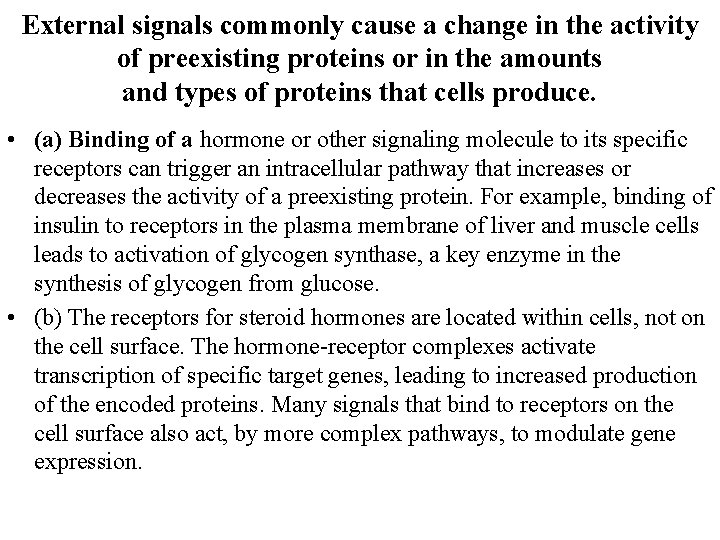 External signals commonly cause a change in the activity
of preexisting proteins or in the amounts
and types of proteins that cells produce.

• (a) Binding of a hormone or other signaling molecule to its specific receptors can trigger an intracellular pathway that increases or decreases the activity of a preexisting protein. For example, binding of insulin to receptors in the plasma membrane of liver and muscle cells leads to activation of glycogen synthase, a key enzyme in the synthesis of glycogen from glucose.
• (b) The receptors for steroid hormones are located within cells, not on the cell surface. The hormone-receptor complexes activate transcription of specific target genes, leading to increased production of the encoded proteins. Many signals that bind to receptors on the cell surface also act, by more complex pathways, to modulate gene expression.